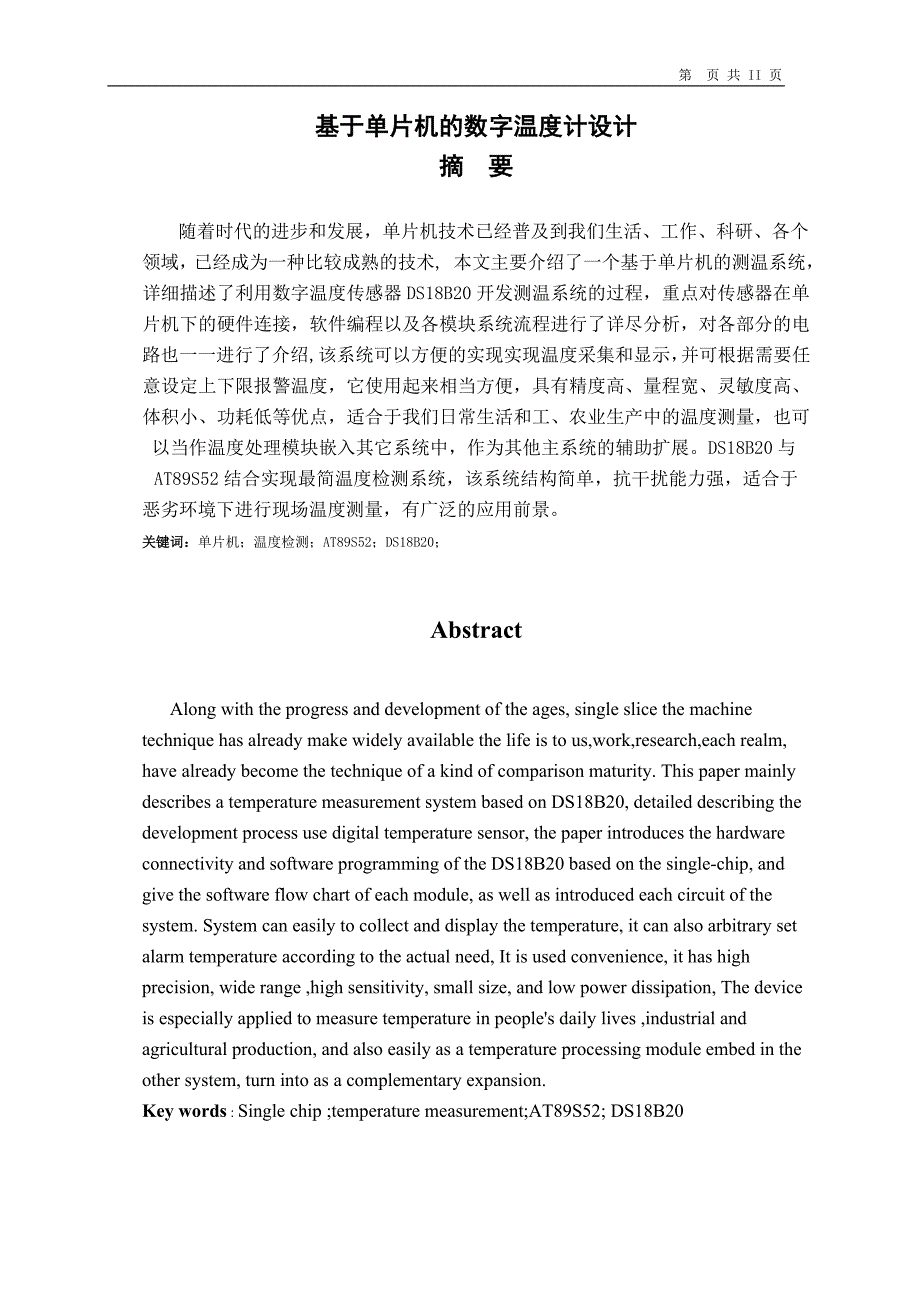 第 页 共 II 页

基于单片机的数字温度计设计
摘 要

随着时代的进步和发展，单片机技术已经普及到我们生活、工作、科研、各个领域，已经成为一种比较成熟的技术，本文主要介绍了一个基于单片机的测温系统，详细描述了利用数字温度传感器 DS18B20 开发测温系统的过程，重点对传感器在单片机下的硬件连接，软件编程以及各模块系统流程进行了详尽分析，对各部分的电路也一一进行了介绍，该系统可以方便的实现实现温度采集和显示，并可根据需要任意设定上下限报警温度，它使用起来相当方便，具有精度高、量程宽、灵敏度高、体积小、功耗低等优点，适合于我们日常生活和工、农业生产中的温度测量，也可以当作温度处理模块嵌入其它系统中，作为其他主系统的辅助扩展。DS18B20 与 AT89S52 结合实现最简温度检测系统，该系统结构简单，抗干扰能力强，适合于恶劣环境下进行现场温度测量，有广泛的应用前景。

关键词：单片机；温度检测；AT89S52；DS18B20；

Abstract

Along with the progress and development of the ages, single slice the machine technique has already make widely available the life is to us,work,research,each realm, have already become the technique of a kind of comparison maturity. This paper mainly describes a temperature measurement system based on DS18B20, detailed describing the development process use digital temperature sensor, the paper introduces the hardware connectivity and software programming of the DS18B20 based on the single-chip, and give the software flow chart of each module, as well as introduced each circuit of the system. System can easily to collect and display the temperature, it can also arbitrary set alarm temperature according to the actual need, It is used convenience, it has high precision, wide range ,high sensitivity, small size, and low power dissipation, The device is especially applied to measure temperature in people's daily lives ,industrial and agricultural production, and also easily as a temperature processing module embed in the other system, turn into as a complementary expansion.

Key words : Single chip ;temperature measurement;AT89S52; DS18B20